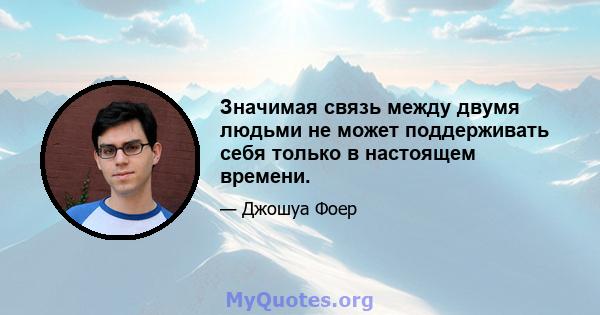 Значимая связь между двумя людьми не может поддерживать себя только в настоящем времени.

— Джошуа Фоер

MyQuotes.org